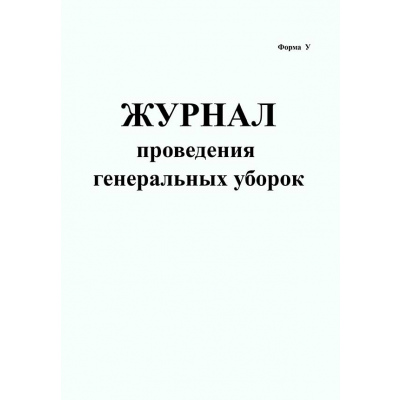 Форма У

ЖУРНАЛ
проведения
генеральных уборок